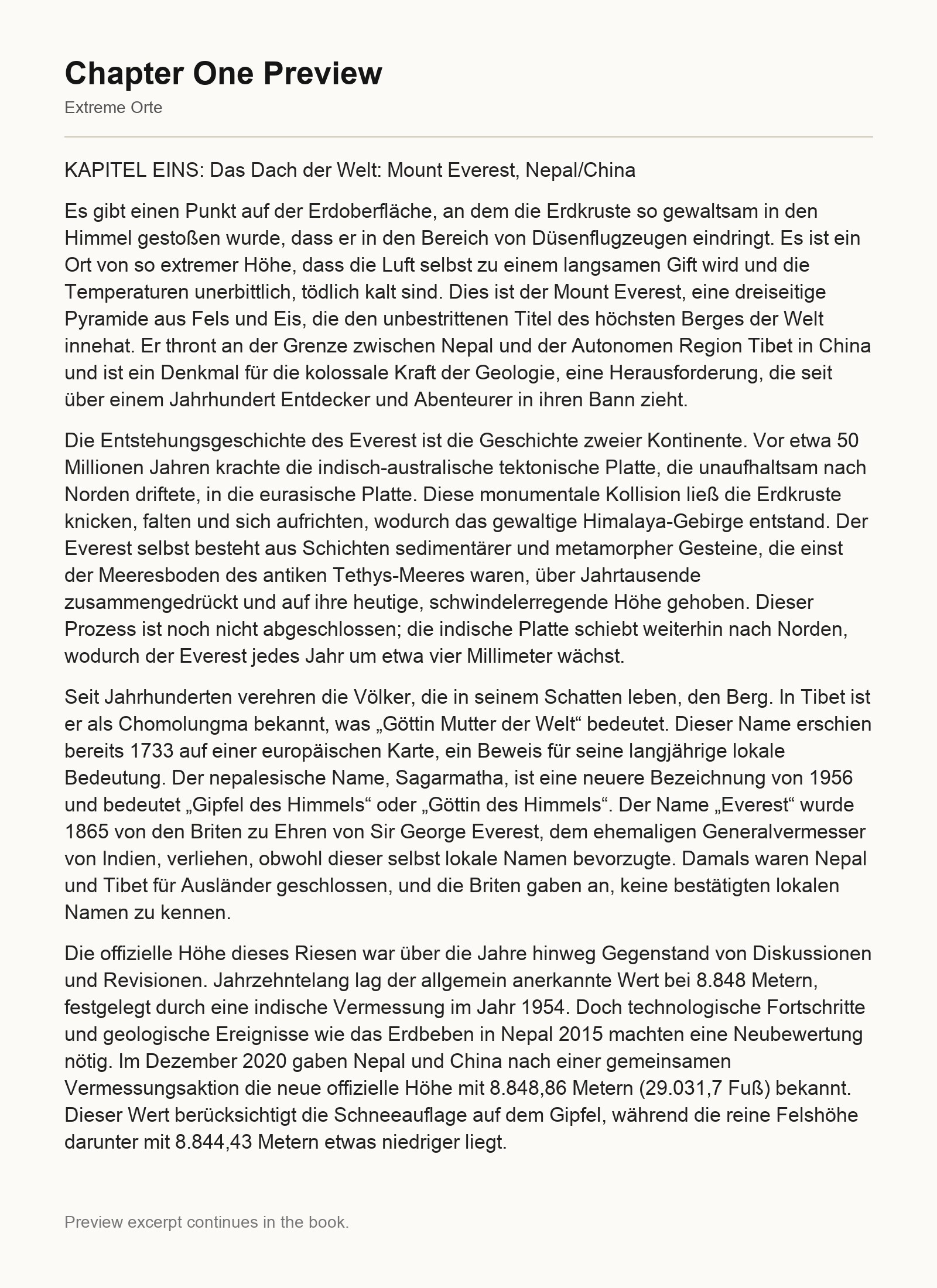 Chapter One Preview

Extreme Orte

KAPITEL EINS: Das Dach der Welt: Mount Everest, Nepal/China

Es gibt einen Punkt auf der Erdoberfläche, an dem die Erdkruste so gewaltsam in den Himmel gestoßen wurde, dass er in den Bereich von Düsenflugzeugen eindringt. Es ist ein Ort von so extremer Höhe, dass die Luft selbst zu einem langsamen Gift wird und die Temperaturen unerbittlich, tödlich kalt sind. Dies ist der Mount Everest, eine dreiseitige Pyramide aus Fels und Eis, die den unbestrittenen Titel des höchsten Berges der Welt innehat. Er thront an der Grenze zwischen Nepal und der Autonomen Region Tibet in China und ist ein Denkmal für die kolossale Kraft der Geologie, eine Herausforderung, die seit über einem Jahrhundert Entdecker und Abenteurer in ihren Bann zieht.

Die Entstehungsgeschichte des Everest ist die Geschichte zweier Kontinente. Vor etwa 50 Millionen Jahren krachte die indisch-australische tektonische Platte, die unaufhaltsam nach Norden driftete, in die eurasische Platte. Diese monumentale Kollision ließ die Erdkruste knicken, falten und sich aufrichten, wodurch das gewaltige Himalaya-Gebirge entstand. Der Everest selbst besteht aus Schichten sedimentärer und metamorpher Gesteine, die einst der Meeresboden des antiken Tethys-Meeres waren, über Jahrtausende zusammengedrückt und auf ihre heutige, schwindelerregende Höhe gehoben. Dieser Prozess ist noch nicht abgeschlossen; die indische Platte schiebt weiterhin nach Norden, wodurch der Everest jedes Jahr um etwa vier Millimeter wächst.

Seit Jahrhunderten verehren die Völker, die in seinem Schatten leben, den Berg. In Tibet ist er als Chomolungma bekannt, was „Göttin Mutter der Welt“ bedeutet. Dieser Name erschien bereits 1733 auf einer europäischen Karte, ein Beweis für seine langjährige lokale Bedeutung. Der nepalesische Name, Sagarmatha, ist eine neuere Bezeichnung von 1956 und bedeutet „Gipfel des Himmels“ oder „Göttin des Himmels“. Der Name „Everest“ wurde 1865 von den Briten zu Ehren von Sir George Everest, dem ehemaligen Generalvermesser von Indien, verliehen, obwohl dieser selbst lokale Namen bevorzugte. Damals waren Nepal und Tibet für Ausländer geschlossen, und die Briten gaben an, keine bestätigten lokalen Namen zu kennen.

Die offizielle Höhe dieses Riesen war über die Jahre hinweg Gegenstand von Diskussionen und Revisionen. Jahrzehntelang lag der allgemein anerkannte Wert bei 8.848 Metern, festgelegt durch eine indische Vermessung im Jahr 1954. Doch technologische Fortschritte und geologische Ereignisse wie das Erdbeben in Nepal 2015 machten eine Neubewertung nötig. Im Dezember 2020 gaben Nepal und China nach einer gemeinsamen Vermessungsaktion die neue offizielle Höhe mit 8.848,86 Metern (29.031,7 Fuß) bekannt. Dieser Wert berücksichtigt die Schneeauflage auf dem Gipfel, während die reine Felshöhe darunter mit 8.844,43 Metern etwas niedriger liegt.

Preview excerpt continues in the book.